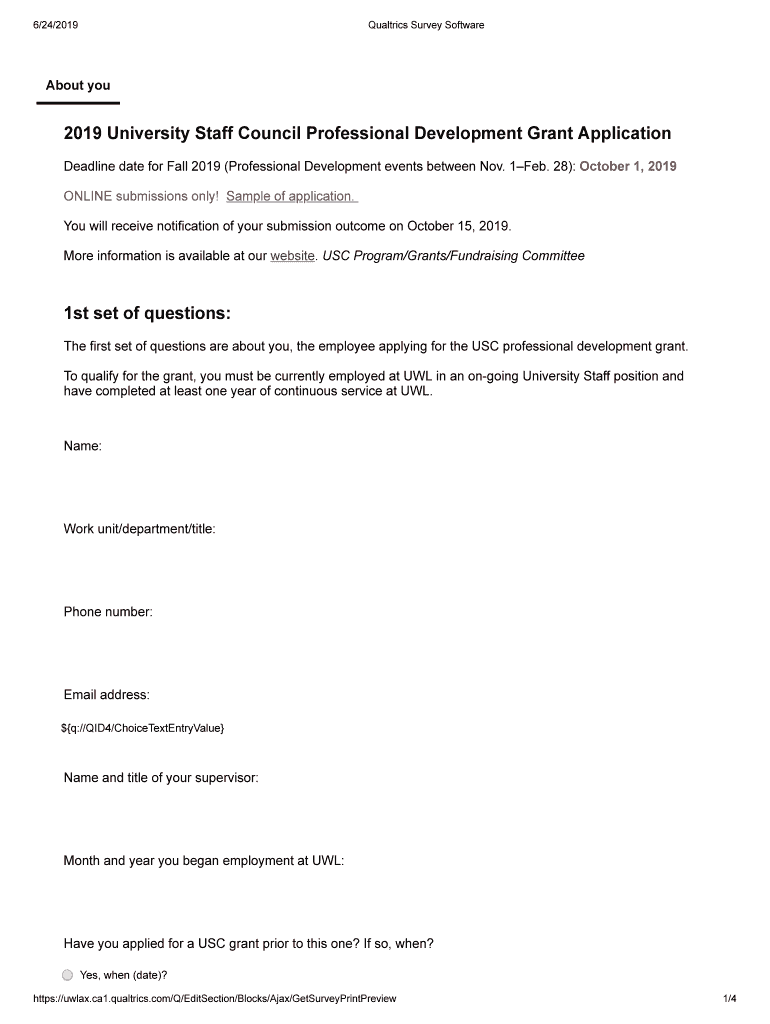 6/24/2019 Qualtrics Survey Software

About you

2019 University Staff Council Professional Development Grant Application

Deadline date for Fall 2019 (Professional Development events between Nov. 1–Feb. 28): October 1, 2019

ONLINE submissions only! Sample of application.

You will receive notification of your submission outcome on October 15, 2019.

More information is available at our website. USC Program/Grants/Fundraising Committee

1st set of questions:

The first set of questions are about you, the employee applying for the USC professional development grant.

To qualify for the grant, you must be currently employed at UWL in an on-going University Staff position and have completed at least one year of continuous service at UWL.

Name:

Work unit/department/title:

Phone number:

Email address:

${q://QID4/ChoiceTextEntryValue}

Name and title of your supervisor:

Month and year you began employment at UWL:

Have you applied for a USC grant prior to this one? If so, when?

Yes, when (date)?

https://uwlax.ca1.qualtrics.com/Q/EditSection/Blocks/Ajax/GetSurveyPrintPreview 1/4